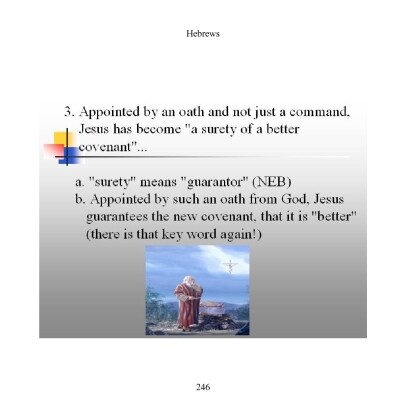 Hebrews

3. Appointed by an oath and not just a command, Jesus has become "a surety of a better covenant"...

a. "surety" means "guarantor" (NEB)
b. Appointed by such an oath from God, Jesus guarantees the new covenant, that it is "better" (there is that key word again!)

246